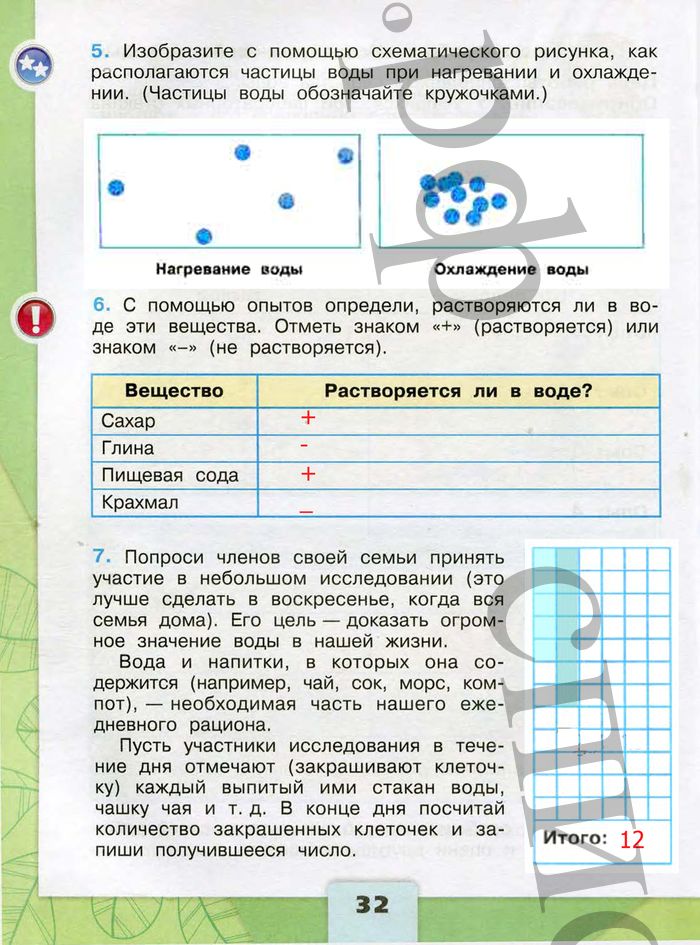 5. Изобразите с помощью схематического рисунка, как располагаются частицы воды при нагревании и охлаждении. (Частицы воды обозначайте кружочками.)

Нагревание воды

Охлаждение воды

6. С помощью опытов определи, растворяются ли в воде эти вещества. Отметь знаком «+» (растворяется) или знаком «–» (не растворяется).

| Вещество | Растворяется ли в воде? |
|---|---|
| Сахар | + |
| Глина | - |
| Пищевая сода | + |
| Крахмал | – |

7. Попроси членов своей семьи принять участие в небольшом исследовании (это лучше сделать в воскресенье, когда вся семья дома). Его цель — доказать огромное значение воды в нашей жизни.

Вода и напитки, в которых она содержится (например, чай, сок, морс, компот), — необходимая часть нашего ежедневного рациона.

Пусть участники исследования в течение дня отмечают (закрашивают клеточку) каждый выпитый ими стакан воды, чашку чая и т. д. В конце дня посчитай количество закрашенных клеточек и запиши получившееся число.

Итого: 12

32